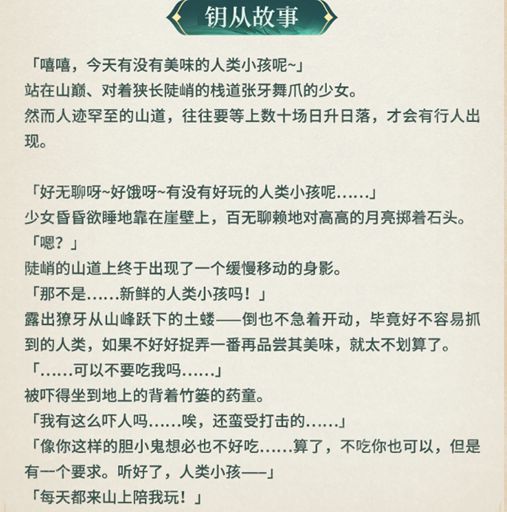 钥从故事

「嘻嘻，今天有没有美味的人类小孩呢~」
站在山巅、对着狭长陡峭的栈道张牙舞爪的少女。
然而人迹罕至的山道，往往要等上数十场日升日落，才会有行人出现。

「好无聊呀~好饿呀~有没有好玩的人类小孩呢……」
少女昏昏欲睡地靠在崖壁上，百无聊赖地对高高的月亮掷着石头。
「嗯？」
陡峭的山道上终于出现了一个缓慢移动的身影。
「那不是……新鲜的人类小孩吗！」
露出獠牙从山峰跃下的土蝼——倒也不急着开动，毕竟好不容易抓到的人类，如果不好好捉弄一番再品尝其美味，就太不划算了。
「……可以不要吃我吗……」
被吓得坐到地上的背着竹篓的药童。
「我有这么吓人吗……唉，还蛮受打击的……」
「像你这样的胆小鬼想必也不好吃……算了，不吃你也可以，但是有一个要求。听好了，人类小孩——」
「每天都来山上陪我玩！」